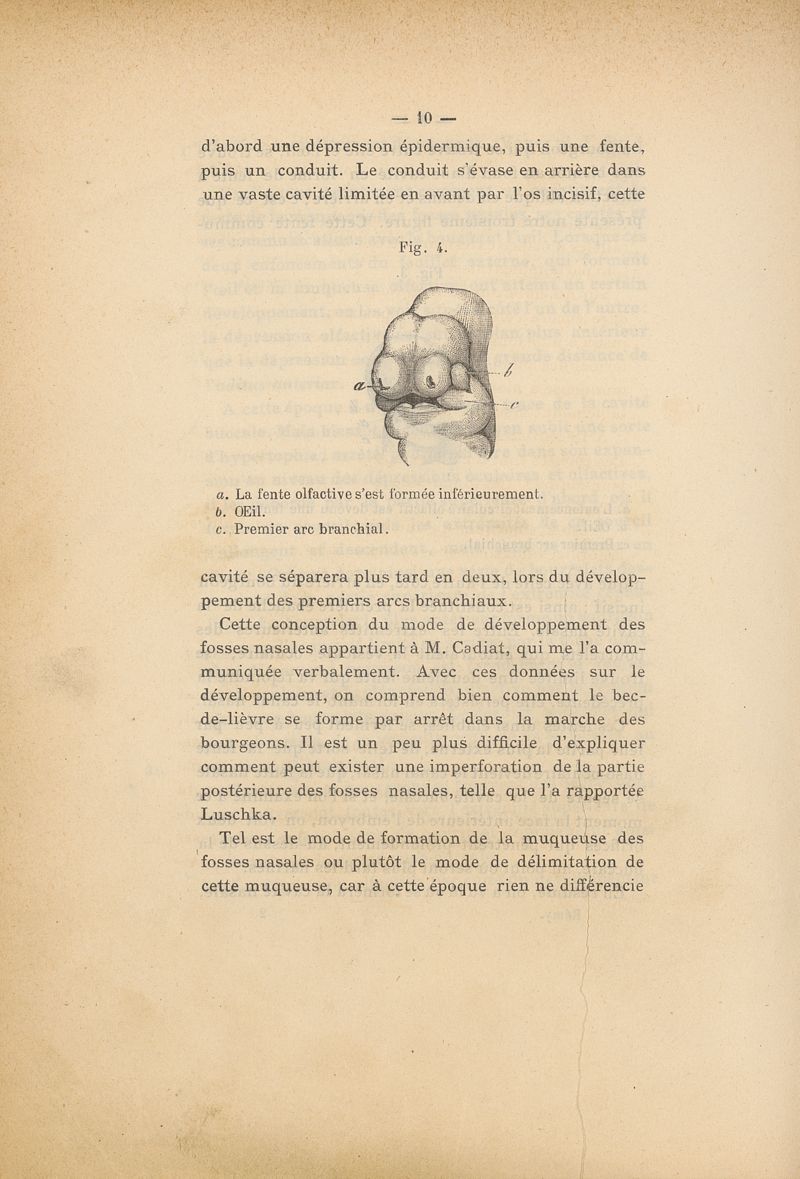 — 10 —

d'abord une dépression épidermique, puis une fente, puis un conduit. Le conduit s'évase en arrière dans une vaste cavité limitée en avant par l'os incisif, cette

Fig. 4.

a
b
c

a. La fente olfactive s'est formée inférieurement.
b. OEil.
c. Premier arc branchial.

cavité se séparera plus tard en deux, lors du développement des premiers arcs branchiaux.

Cette conception du mode de développement des fosses nasales appartient à M. Cadiat, qui me l'a communiquée verbalement. Avec ces données sur le développement, on comprend bien comment le bec-de-lièvre se forme par arrêt dans la marche des bourgeons. Il est un peu plus difficile d'expliquer comment peut exister une imperforation de la partie postérieure des fosses nasales, telle que l'a rapportée Luschka.

Tel est le mode de formation de la muqueuse des fosses nasales ou plutôt le mode de délimitation de cette muqueuse, car à cette époque rien ne différencie